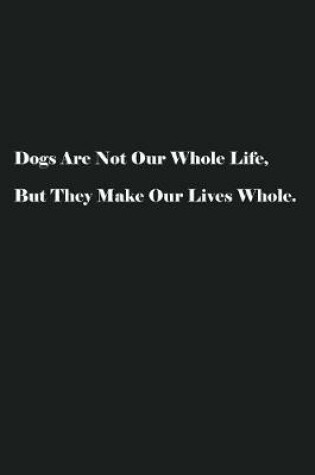 Dogs Are Not Our Whole Life,

But They Make Our Lives Whole.